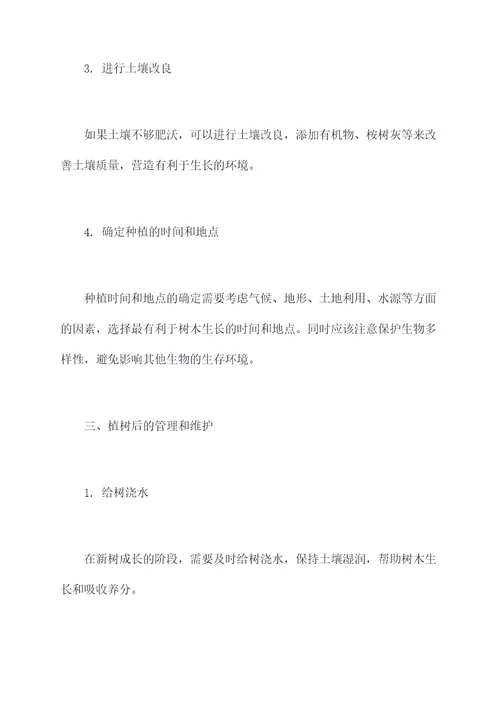 3. 进行土壤改良

如果土壤不够肥沃，可以进行土壤改良，添加有机物、桉树灰等来改善土壤质量，营造有利于生长的环境。

4. 确定种植的时间和地点

种植时间和地点的确定需要考虑气候、地形、土地利用、水源等方面的因素，选择最有利于树木生长的时间和地点。同时应该注意保护生物多样性，避免影响其他生物的生存环境。

三、植树后的管理和维护

1. 给树浇水

在新树成长的阶段，需要及时给树浇水，保持土壤湿润，帮助树木生长和吸收养分。